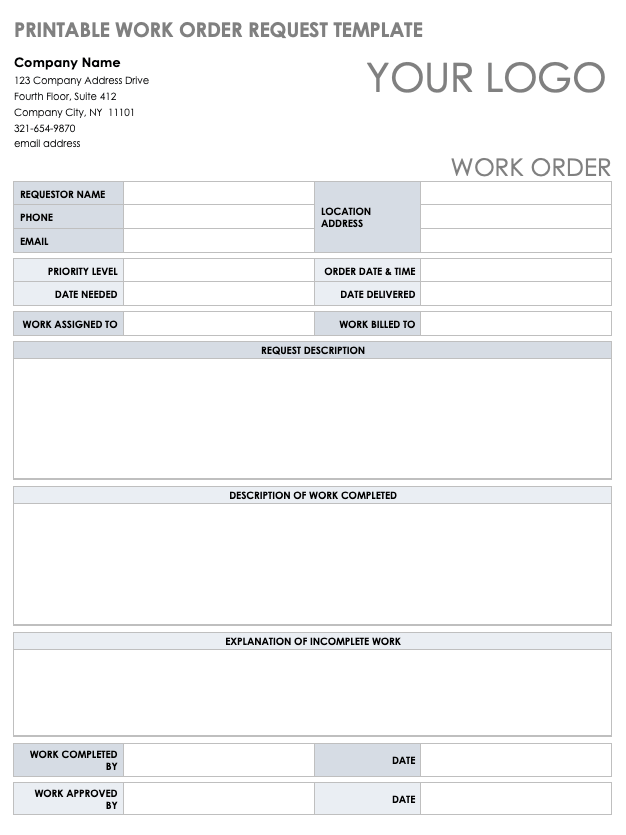 PRINTABLE WORK ORDER REQUEST TEMPLATE

Company Name
123 Company Address Drive
Fourth Floor, Suite 412
Company City, NY 11101
321-654-9870
email address

YOUR LOGO

WORK ORDER

| REQUESTOR NAME | | LOCATION ADDRESS | |
|---|---|---|---|
| PHONE | | | |
| EMAIL | | | |

| PRIORITY LEVEL | | ORDER DATE & TIME | |
|---|---|---|---|
| DATE NEEDED | | DATE DELIVERED | |

| WORK ASSIGNED TO | | WORK BILLED TO | |
|---|---|---|---|

REQUEST DESCRIPTION

DESCRIPTION OF WORK COMPLETED

EXPLANATION OF INCOMPLETE WORK

| WORK COMPLETED BY | | DATE | |
|---|---|---|---|

| WORK APPROVED BY | | DATE | |
|---|---|---|---|